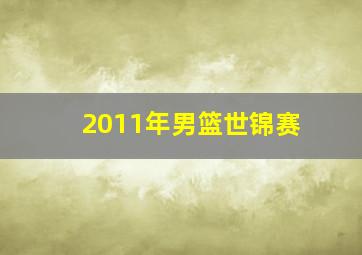 2011年男篮世锦赛